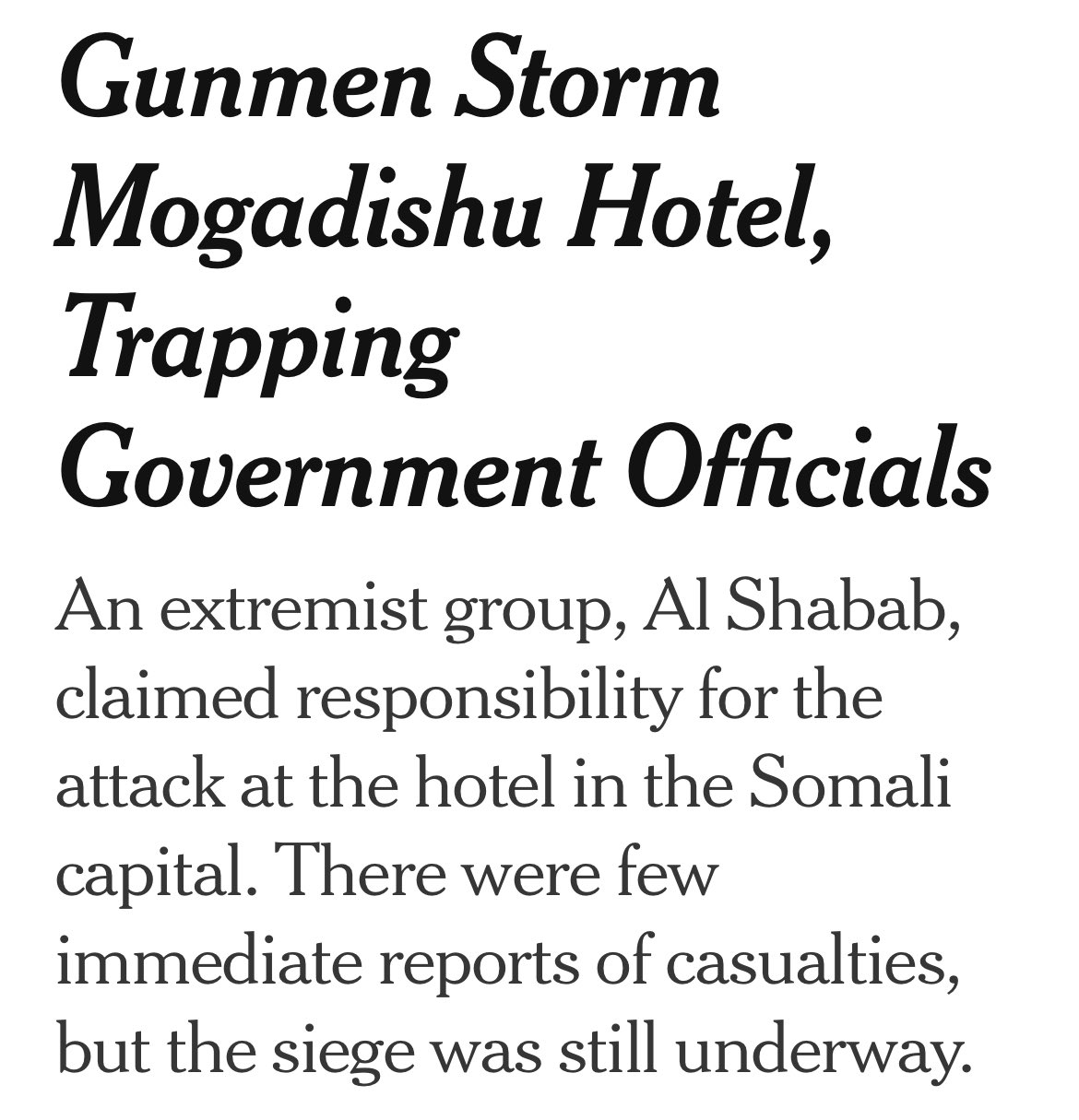 Gunmen Storm Mogadishu Hotel, Trapping Government Officials

An extremist group, Al Shabab, claimed responsibility for the attack at the hotel in the Somali capital. There were few immediate reports of casualties, but the siege was still underway.